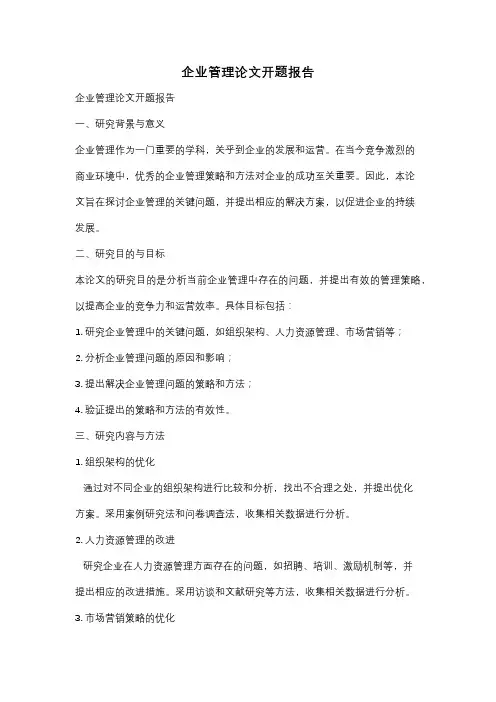 企业管理论文开题报告

企业管理论文开题报告

一、研究背景与意义

企业管理作为一门重要的学科，关乎到企业的发展和运营。在当今竞争激烈的商业环境中，优秀的企业管理策略和方法对企业的成功至关重要。因此，本论文旨在探讨企业管理的关键问题，并提出相应的解决方案，以促进企业的持续发展。

二、研究目的与目标

本论文的研究目的是分析当前企业管理中存在的问题，并提出有效的管理策略，以提高企业的竞争力和运营效率。具体目标包括：

1. 研究企业管理中的关键问题，如组织架构、人力资源管理、市场营销等；

2. 分析企业管理问题的原因和影响；

3. 提出解决企业管理问题的策略和方法；

4. 验证提出的策略和方法的有效性。

三、研究内容与方法

1. 组织架构的优化

通过对不同企业的组织架构进行比较和分析，找出不合理之处，并提出优化方案。采用案例研究法和问卷调查法，收集相关数据进行分析。

2. 人力资源管理的改进

研究企业在人力资源管理方面存在的问题，如招聘、培训、激励机制等，并提出相应的改进措施。采用访谈和文献研究等方法，收集相关数据进行分析。

3. 市场营销策略的优化